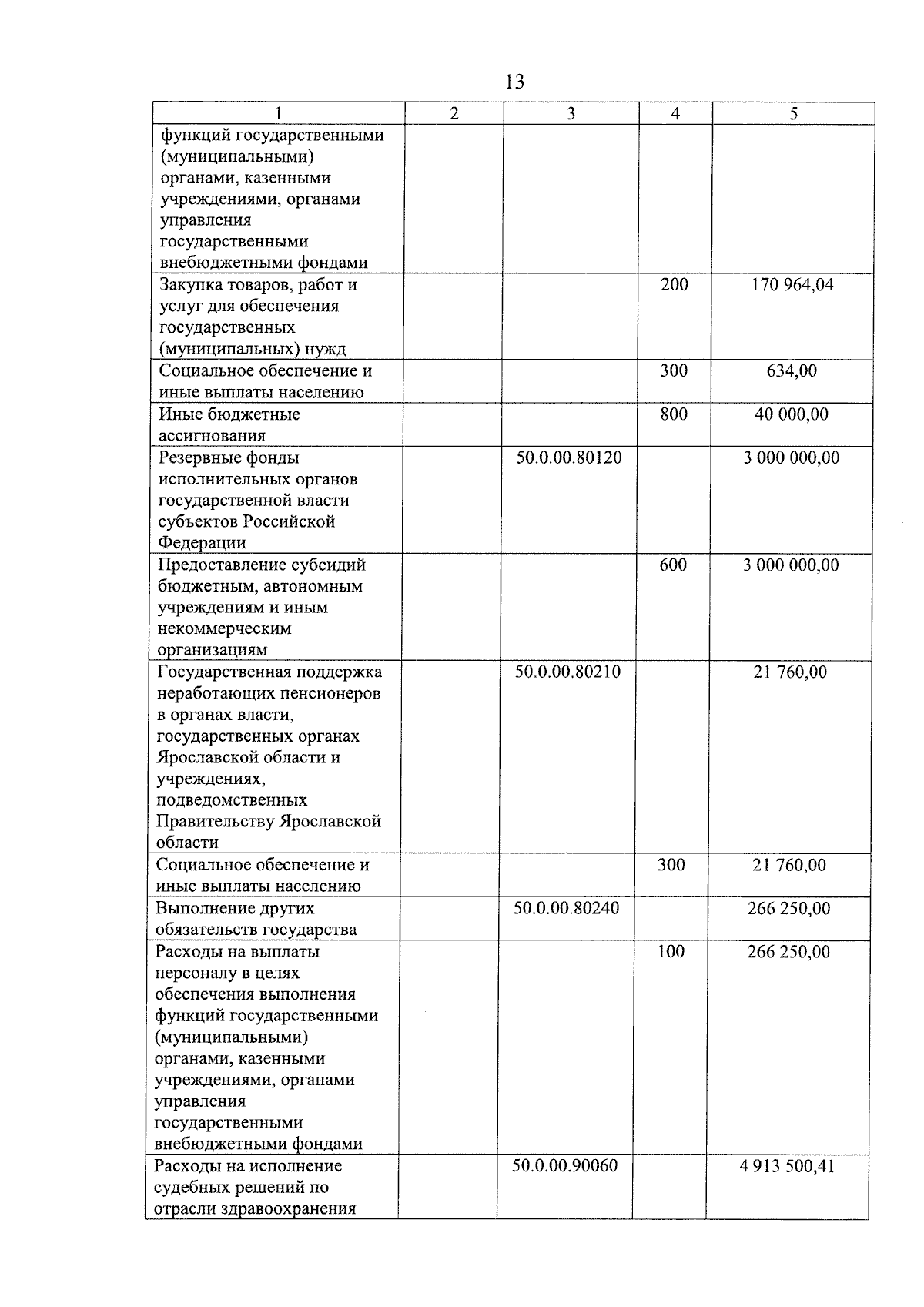 13

| 1 | 2 | 3 | 4 | 5 |
|---|---|---|---|---|
| функций государственными (муниципальными) органами, казенными учреждениями, органами управления государственными внебюджетными фондами |  |  |  |  |
| Закупка товаров, работ и услуг для обеспечения государственных (муниципальных) нужд |  |  | 200 | 170 964,04 |
| Социальное обеспечение и иные выплаты населению |  |  | 300 | 634,00 |
| Иные бюджетные ассигнования |  |  | 800 | 40 000,00 |
| Резервные фонды исполнительных органов государственной власти субъектов Российской Федерации |  | 50.0.00.80120 |  | 3 000 000,00 |
| Предоставление субсидий бюджетным, автономным учреждениям и иным некоммерческим организациям |  |  | 600 | 3 000 000,00 |
| Государственная поддержка неработающих пенсионеров в органах власти, государственных органах Ярославской области и учреждениях, подведомственных Правительству Ярославской области |  | 50.0.00.80210 |  | 21 760,00 |
| Социальное обеспечение и иные выплаты населению |  |  | 300 | 21 760,00 |
| Выполнение других обязательств государства |  | 50.0.00.80240 |  | 266 250,00 |
| Расходы на выплаты персоналу в целях обеспечения выполнения функций государственными (муниципальными) органами, казенными учреждениями, органами управления государственными внебюджетными фондами |  |  | 100 | 266 250,00 |
| Расходы на исполнение судебных решений по отрасли здравоохранения |  | 50.0.00.90060 |  | 4 913 500,41 |